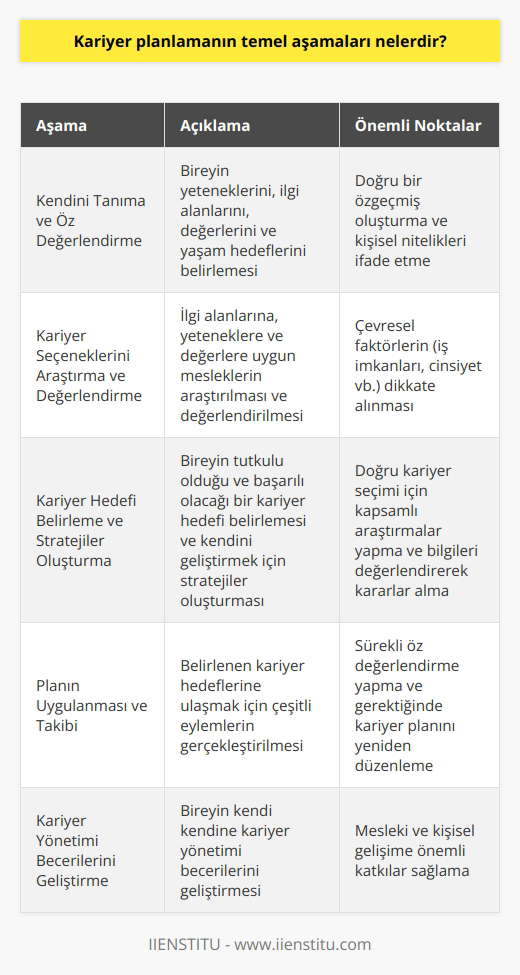 Kariyer planlamanın temel aşamaları nelerdir?

| Aşama | Açıklama | Önemli Noktalar |
|---|---|---|
| Kendini Tanıma ve Öz Değerlendirme | Bireyin yeteneklerini, ilgi alanlarını, değerlerini ve yaşam hedeflerini belirlemesi | Doğru bir özgeçmiş oluşturma ve kişisel nitelikleri ifade etme |
| Kariyer Seçeneklerini Araştırma ve Değerlendirme | İlgi alanlarına, yeteneklere ve değerlere uygun mesleklerin araştırılması ve değerlendirilmesi | Çevresel faktörlerin (iş imkanları, cinsiyet vb.) dikkate alınması |
| Kariyer Hedefi Belirleme ve Stratejiler Oluşturma | Bireyin tutkulu olduğu ve başarılı olacağı bir kariyer hedefi belirlemesi ve kendini geliştirmek için stratejiler oluşturması | Doğru kariyer seçimi için kapsamlı araştırmalar yapma ve bilgileri değerlendirerek kararlar alma |
| Planın Uygulanması ve Takibi | Belirlenen kariyer hedeflerine ulaşmak için çeşitli eylemlerin gerçekleştirilmesi | Sürekli öz değerlendirme yapma ve gerektiğinde kariyer planını yeniden düzenleme |
| Kariyer Yönetimi Becerilerini Geliştirme | Bireyin kendi kendine kariyer yönetimi becerilerini geliştirmesi | Mesleki ve kişisel gelişime önemli katkılar sağlama |

IIENSTITU - www.iienstitu.com